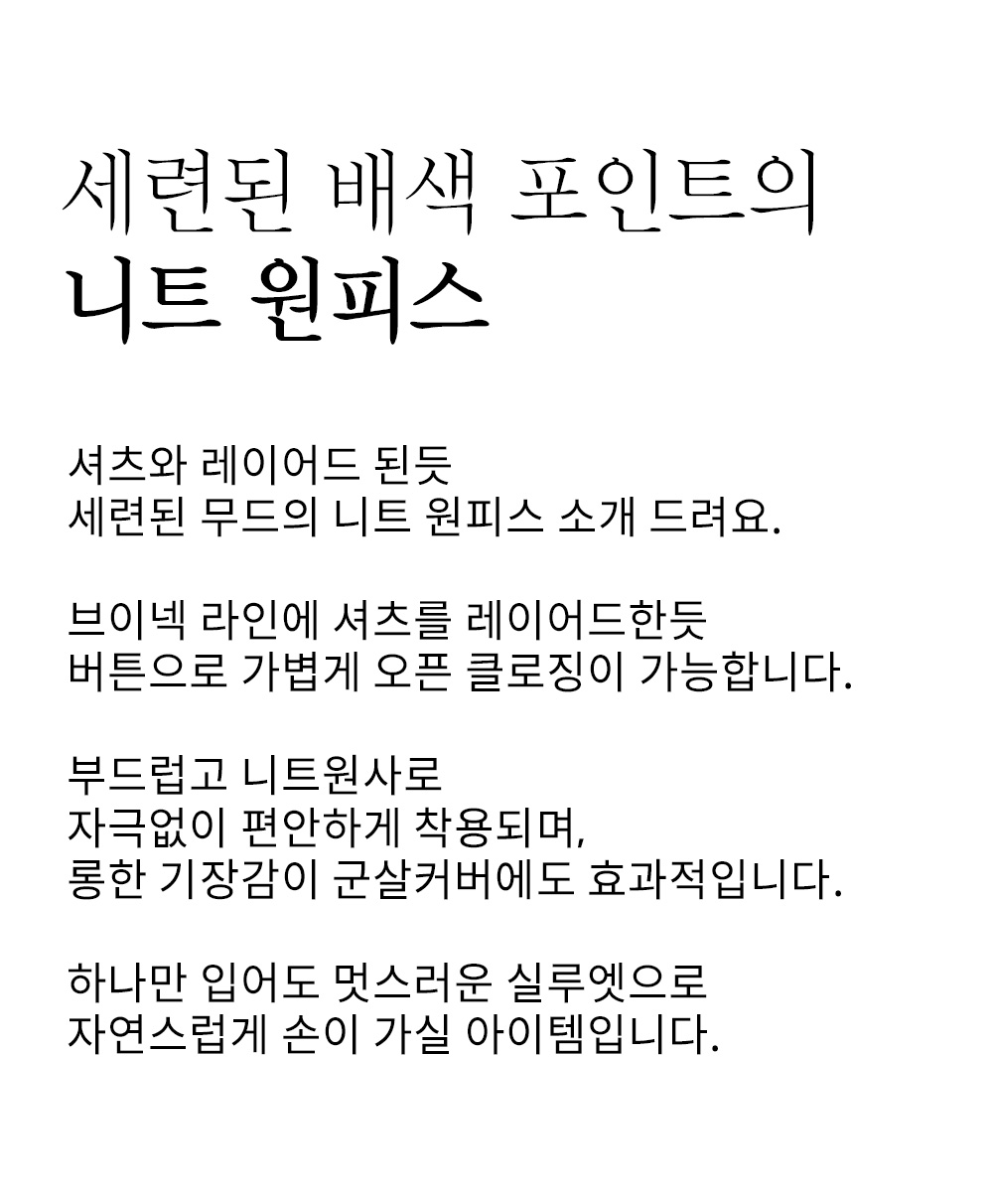 세련된 배색 포인트의
니트 원피스

셔츠와 레이어드 된듯
세련된 무드의 니트 원피스 소개 드려요.

브이넥 라인에 셔츠를 레이어드한듯
버튼으로 가볍게 오픈 클로징이 가능합니다.

부드럽고 니트원사로
자극없이 편안하게 착용되며,
롱한 기장감이 군살커버에도 효과적입니다.

하나만 입어도 멋스러운 실루엣으로
자연스럽게 손이 가실 아이템입니다.